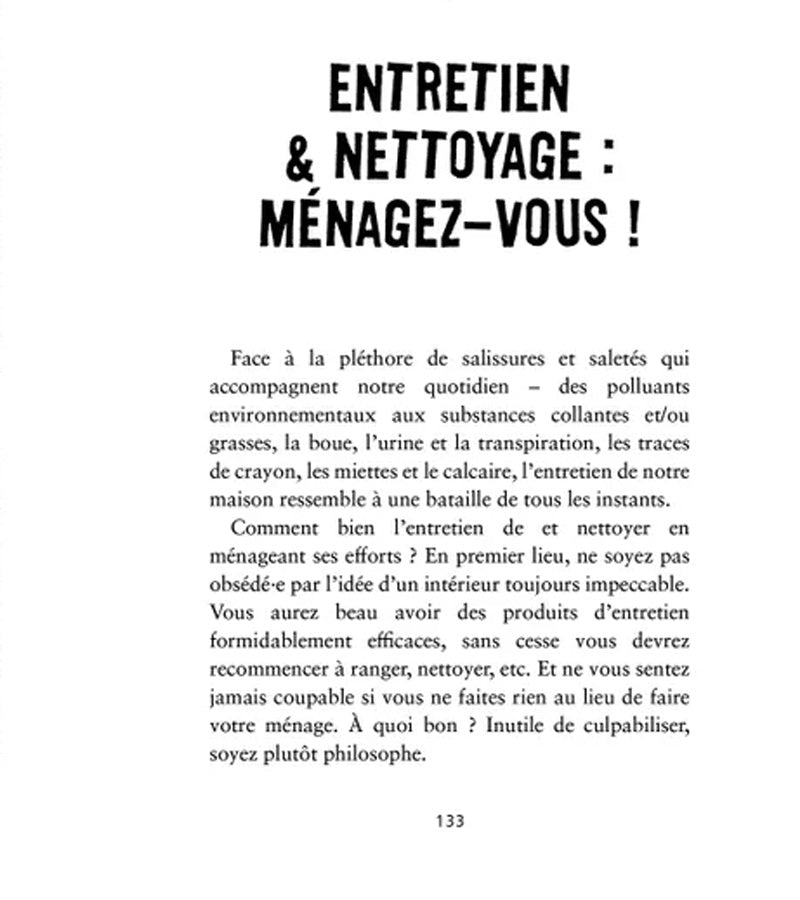 ENTRETIEN & NETTOYAGE : MÉNAGEZ-VOUS !

Face à la pléthore de salissures et saletés qui accompagnent notre quotidien – des polluants environnementaux aux substances collantes et/ou grasses, la boue, l'urine et la transpiration, les traces de crayon, les miettes et le calcaire, l'entretien de notre maison ressemble à une bataille de tous les instants.

Comment bien l'entretien de et nettoyer en ménageant ses efforts ? En premier lieu, ne soyez pas obsédé·e par l'idée d'un intérieur toujours impeccable. Vous aurez beau avoir des produits d'entretien formidablement efficaces, sans cesse vous devrez recommencer à ranger, nettoyer, etc. Et ne vous sentez jamais coupable si vous ne faites rien au lieu de faire votre ménage. À quoi bon ? Inutile de culpabiliser, soyez plutôt philosophe.

133